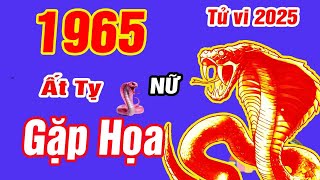 1965

Tử vi 2025

Ất Tỵ

NỮ

Gặp Họa